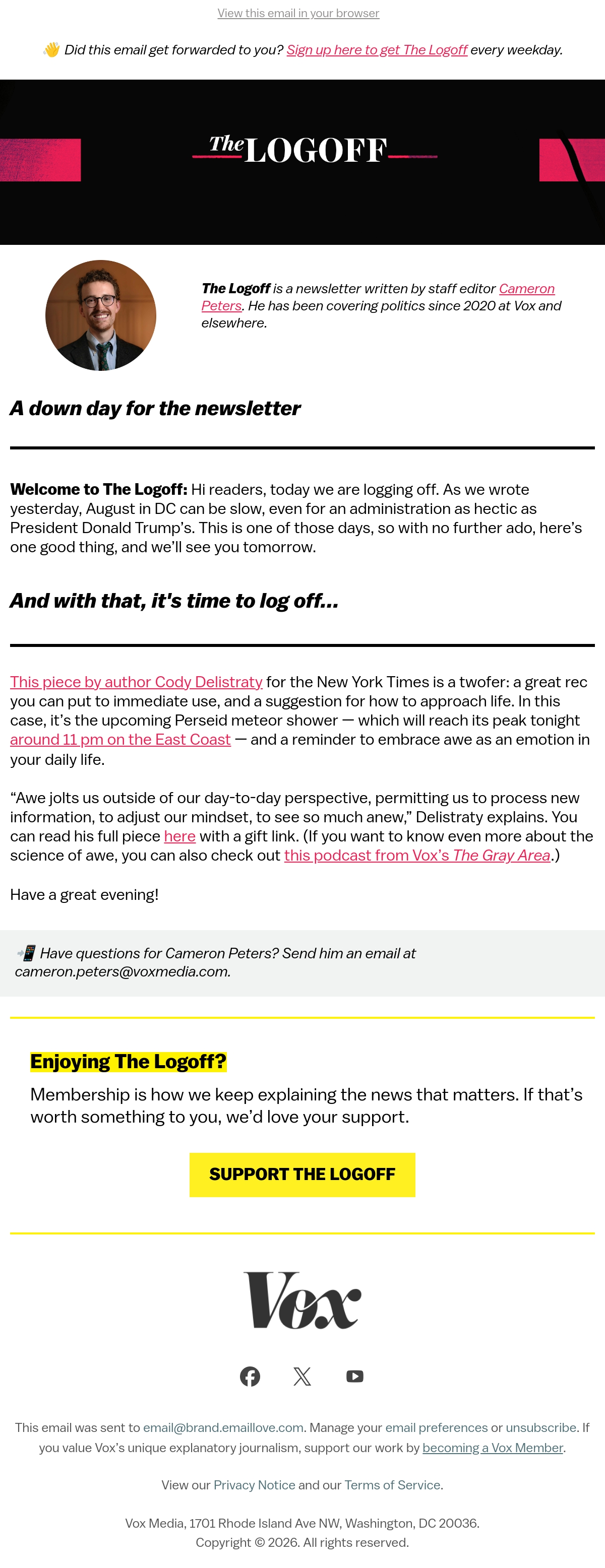 View this email in your browser

👋 Did this email get forwarded to you? Sign up here to get The Logoff every weekday.

The LOGOFF

The Logoff is a newsletter written by staff editor Cameron Peters. He has been covering politics since 2020 at Vox and elsewhere.

A down day for the newsletter

Welcome to The Logoff: Hi readers, today we are logging off. As we wrote yesterday, August in DC can be slow, even for an administration as hectic as President Donald Trump's. This is one of those days, so with no further ado, here's one good thing, and we'll see you tomorrow.

And with that, it's time to log off...

This piece by author Cody Delistraty for the New York Times is a twofer: a great rec you can put to immediate use, and a suggestion for how to approach life. In this case, it's the upcoming Perseid meteor shower — which will reach its peak tonight around 11 pm on the East Coast — and a reminder to embrace awe as an emotion in your daily life.

"Awe jolts us outside of our day-to-day perspective, permitting us to process new information, to adjust our mindset, to see so much anew," Delistraty explains. You can read his full piece here with a gift link. (If you want to know even more about the science of awe, you can also check out this podcast from Vox's The Gray Area.)

Have a great evening!

📲 Have questions for Cameron Peters? Send him an email at cameron.peters@voxmedia.com.

Enjoying The Logoff?

Membership is how we keep explaining the news that matters. If that's worth something to you, we'd love your support.

SUPPORT THE LOGOFF

Vox

This email was sent to email@brand.emaillove.com. Manage your email preferences or unsubscribe. If you value Vox's unique explanatory journalism, support our work by becoming a Vox Member.

View our Privacy Notice and our Terms of Service.

Vox Media, 1701 Rhode Island Ave NW, Washington, DC 20036.
Copyright © 2026. All rights reserved.